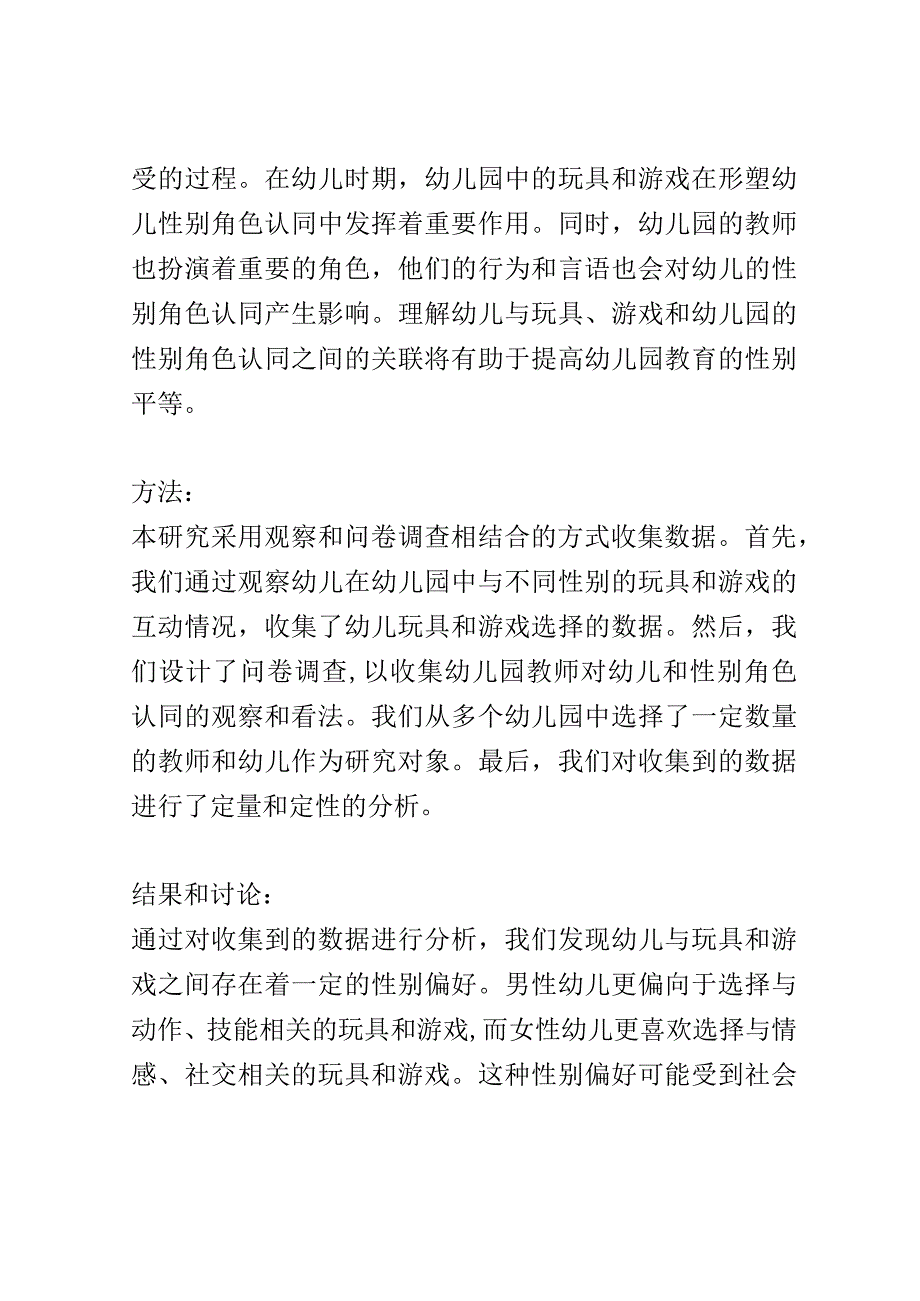 受的过程。在幼儿时期，幼儿园中的玩具和游戏在形塑幼儿性别角色认同中发挥着重要作用。同时，幼儿园的教师也扮演着重要的角色，他们的行为和言语也会对幼儿的性别角色认同产生影响。理解幼儿与玩具、游戏和幼儿园的性别角色认同之间的关联将有助于提高幼儿园教育的性别平等。

方法：
本研究采用观察和问卷调查相结合的方式收集数据。首先，我们通过观察幼儿在幼儿园中与不同性别的玩具和游戏的互动情况，收集了幼儿玩具和游戏选择的数据。然后，我们设计了问卷调查,以收集幼儿园教师对幼儿和性别角色认同的观察和看法。我们从多个幼儿园中选择了一定数量的教师和幼儿作为研究对象。最后，我们对收集到的数据进行了定量和定性的分析。

结果和讨论：
通过对收集到的数据进行分析，我们发现幼儿与玩具和游戏之间存在着一定的性别偏好。男性幼儿更偏向于选择与动作、技能相关的玩具和游戏,而女性幼儿更喜欢选择与情感、社交相关的玩具和游戏。这种性别偏好可能受到社会